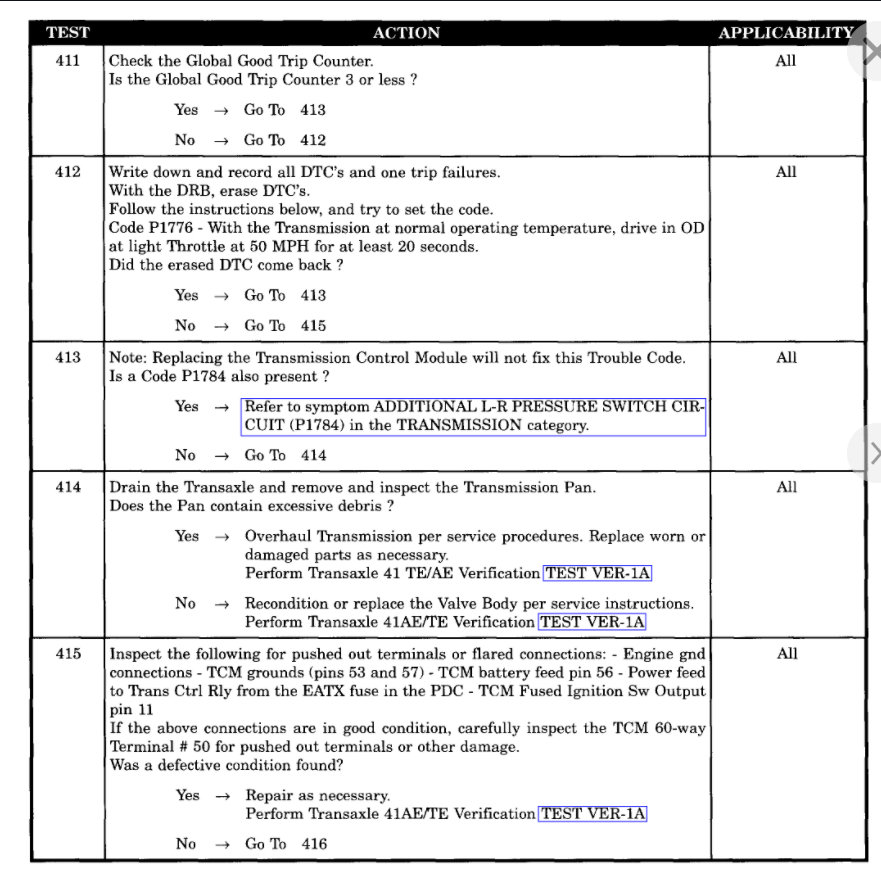 | TEST | ACTION | APPLICABILITY |
|---|---|---|
| 411 | Check the Global Good Trip Counter. Is the Global Good Trip Counter 3 or less ? Yes → Go To 413 No → Go To 412 | All |
| 412 | Write down and record all DTC's and one trip failures. With the DRB, erase DTC's. Follow the instructions below, and try to set the code. Code P1776 - With the Transmission at normal operating temperature, drive in OD at light Throttle at 50 MPH for at least 20 seconds. Did the erased DTC come back ? Yes → Go To 413 No → Go To 415 | All |
| 413 | Note: Replacing the Transmission Control Module will not fix this Trouble Code. Is a Code P1784 also present ? Yes → Refer to symptom ADDITIONAL L-R PRESSURE SWITCH CIRCUIT (P1784) in the TRANSMISSION category. No → Go To 414 | All |
| 414 | Drain the Transaxle and remove and inspect the Transmission Pan. Does the Pan contain excessive debris ? Yes → Overhaul Transmission per service procedures. Replace worn or damaged parts as necessary. Perform Transaxle 41 TE/AE Verification TEST VER-1A No → Recondition or replace the Valve Body per service instructions. Perform Transaxle 41AE/TE Verification TEST VER-1A | All |
| 415 | Inspect the following for pushed out terminals or flared connections: - Engine gnd connections - TCM grounds (pins 53 and 57) - TCM battery feed pin 56 - Power feed to Trans Ctrl Rly from the EATX fuse in the PDC - TCM Fused Ignition Sw Output pin 11 If the above connections are in good condition, carefully inspect the TCM 60-way Terminal # 50 for pushed out terminals or other damage. Was a defective condition found? Yes → Repair as necessary. Perform Transaxle 41AE/TE Verification TEST VER-1A No → Go To 416 | All |